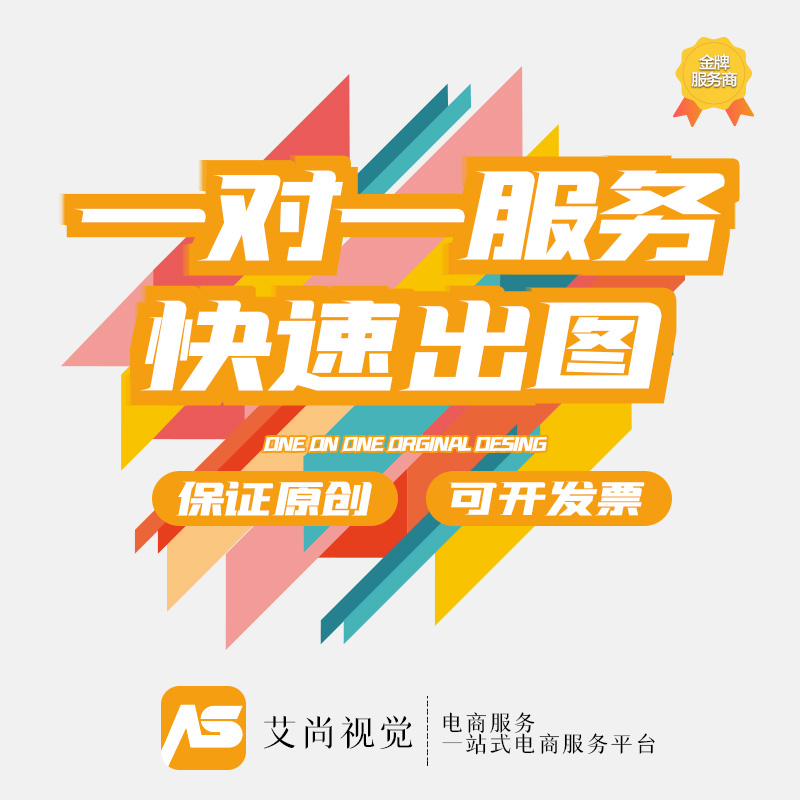 金牌
服务商

一对一服务
快速出图

ONE ON ONE ORGINAL DESING

保证原创

可开发票

AS

艾尚视觉

电商服务
一站式电商服务平台